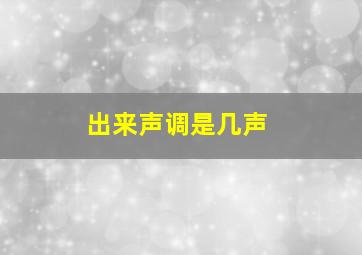 出来声调是几声